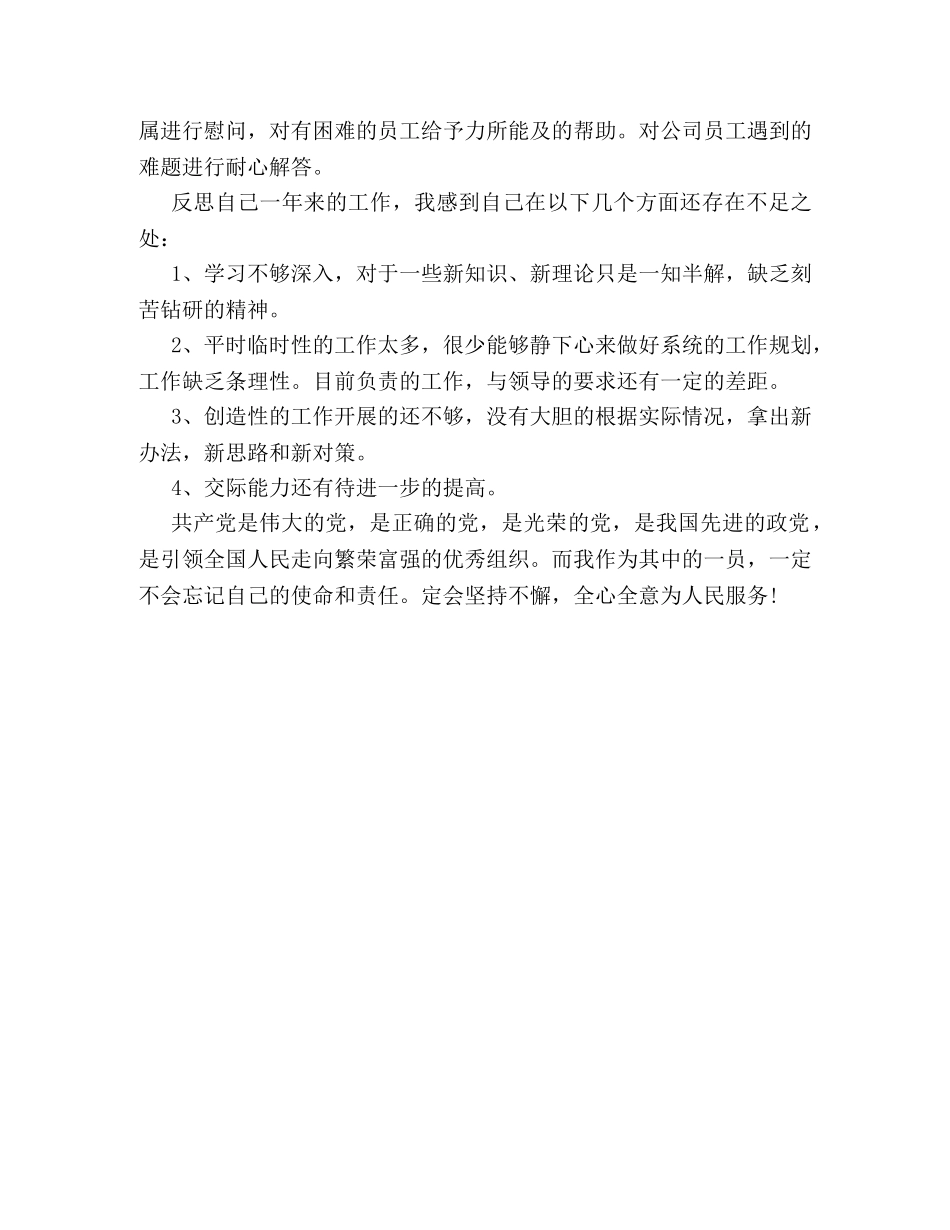 属进行慰问，对有困难的员工给予力所能及的帮助。对公司员工遇到的难题进行耐心解答。

反思自己一年来的工作，我感到自己在以下几个方面还存在不足之处：

1、学习不够深入，对于一些新知识、新理论只是一知半解，缺乏刻苦钻研的精神。

2、平时临时性的工作太多，很少能够静下心来做好系统的工作规划，工作缺乏条理性。目前负责的工作，与领导的要求还有一定的差距。

3、创造性的工作开展的还不够，没有大胆的根据实际情况，拿出新办法，新思路和新对策。

4、交际能力还有待进一步的提高。

共产党是伟大的党，是正确的党，是光荣的党，是我国先进的政党，是引领全国人民走向繁荣富强的优秀组织。而我作为其中的一员，一定不会忘记自己的使命和责任。定会坚持不懈，全心全意为人民服务！